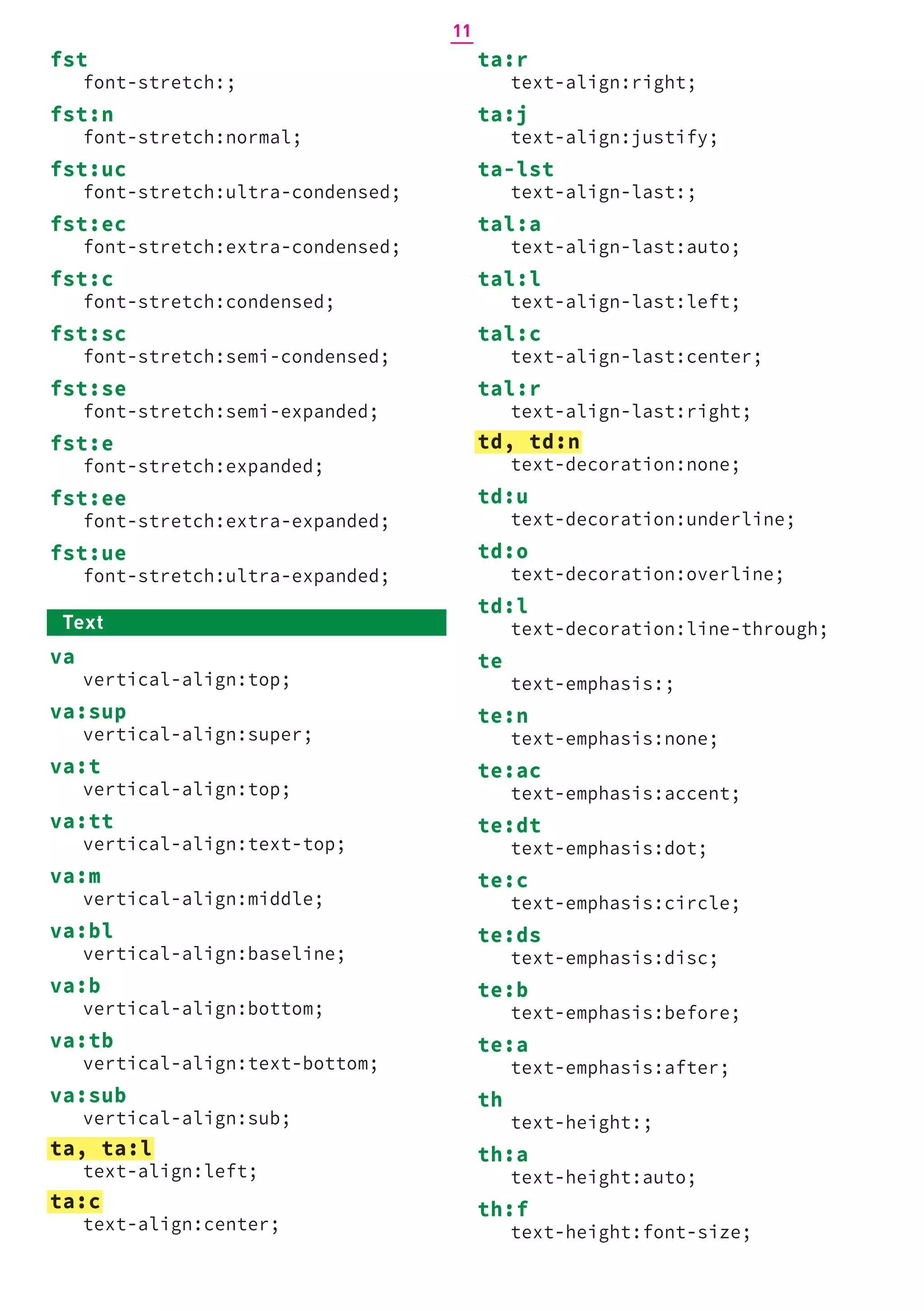 11

fst
font-stretch:;

fst:n
font-stretch:normal;

fst:uc
font-stretch:ultra-condensed;

fst:ec
font-stretch:extra-condensed;

fst:c
font-stretch:condensed;

fst:sc
font-stretch:semi-condensed;

fst:se
font-stretch:semi-expanded;

fst:e
font-stretch:expanded;

fst:ee
font-stretch:extra-expanded;

fst:ue
font-stretch:ultra-expanded;

Text

va
vertical-align:top;

va:sup
vertical-align:super;

va:t
vertical-align:top;

va:tt
vertical-align:text-top;

va:m
vertical-align:middle;

va:bl
vertical-align:baseline;

va:b
vertical-align:bottom;

va:tb
vertical-align:text-bottom;

va:sub
vertical-align:sub;

ta, ta:l
text-align:left;

ta:c
text-align:center;

ta:r
text-align:right;

ta:j
text-align:justify;

ta-lst
text-align-last:;

tal:a
text-align-last:auto;

tal:l
text-align-last:left;

tal:c
text-align-last:center;

tal:r
text-align-last:right;

td, td:n
text-decoration:none;

td:u
text-decoration:underline;

td:o
text-decoration:overline;

td:l
text-decoration:line-through;

te
text-emphasis:;

te:n
text-emphasis:none;

te:ac
text-emphasis:accent;

te:dt
text-emphasis:dot;

te:c
text-emphasis:circle;

te:ds
text-emphasis:disc;

te:b
text-emphasis:before;

te:a
text-emphasis:after;

th
text-height:;

th:a
text-height:auto;

th:f
text-height:font-size;